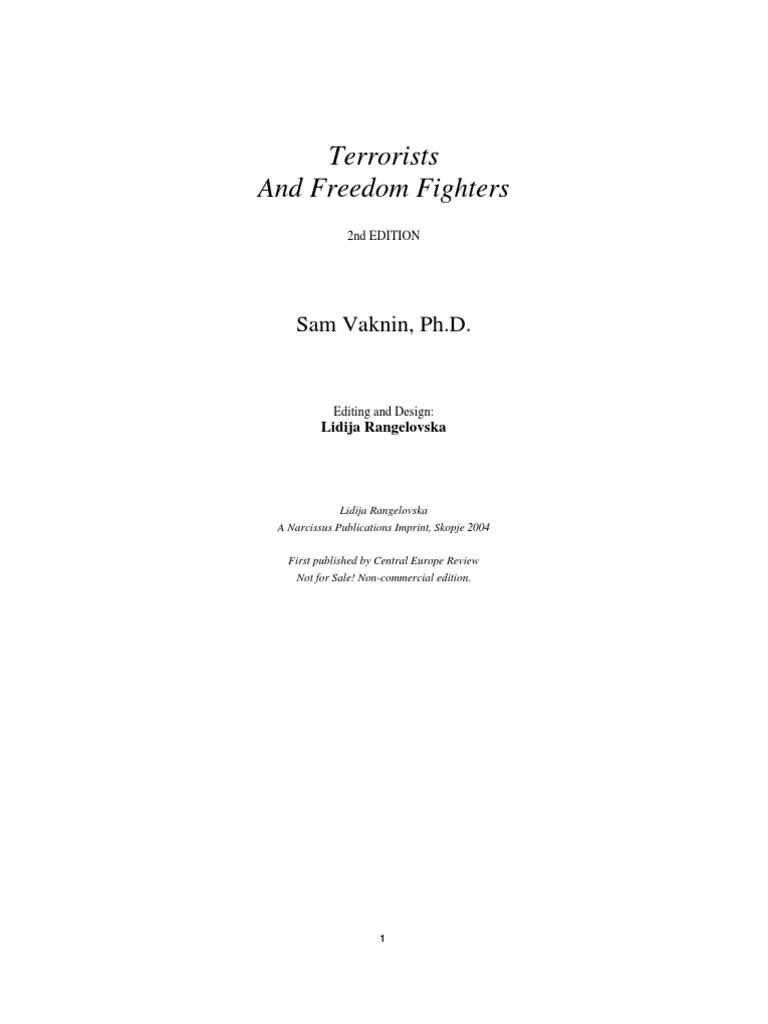 Terrorists
And Freedom Fighters

2nd EDITION

Sam Vaknin, Ph.D.

Editing and Design:
Lidija Rangelovska

Lidija Rangelovska
A Narcissus Publications Imprint, Skopje 2004

First published by Central Europe Review
Not for Sale! Non-commercial edition.

1